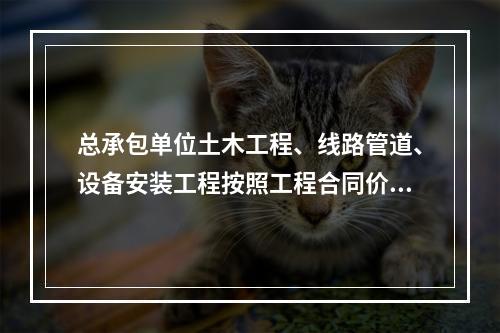 总承包单位土木工程、线路管道、设备安装工程按照工程合同价…